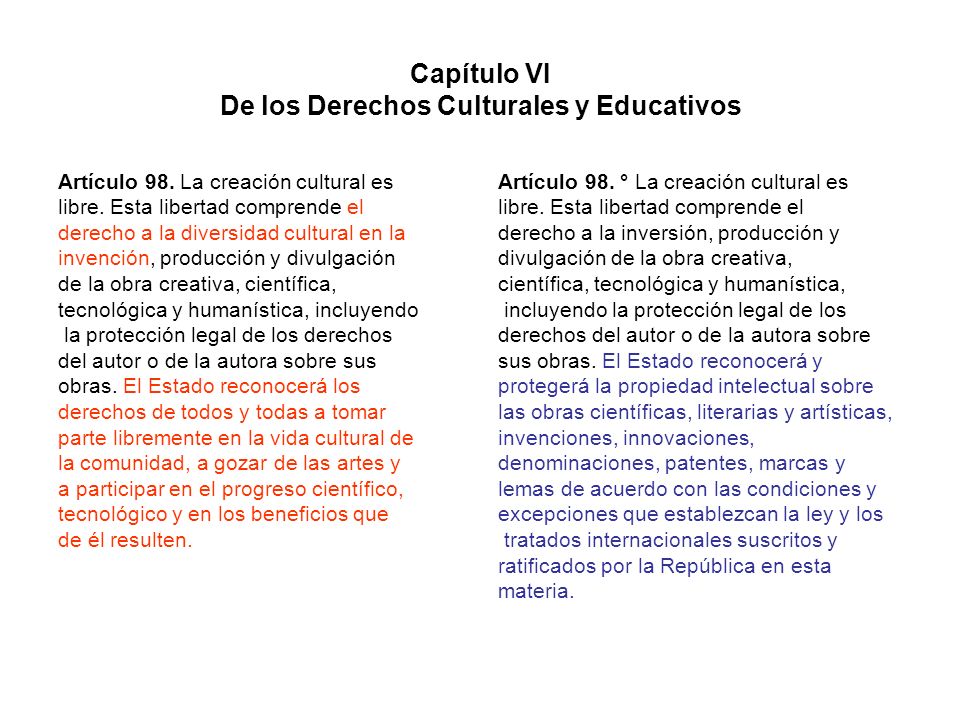 Capítulo VI
De los Derechos Culturales y Educativos

Artículo 98. La creación cultural es libre. Esta libertad comprende el derecho a la diversidad cultural en la invención, producción y divulgación de la obra creativa, científica, tecnológica y humanística, incluyendo la protección legal de los derechos del autor o de la autora sobre sus obras. El Estado reconocerá los derechos de todos y todas a tomar parte libremente en la vida cultural de la comunidad, a gozar de las artes y a participar en el progreso científico, tecnológico y en los beneficios que de él resulten.

Artículo 98. ° La creación cultural es libre. Esta libertad comprende el derecho a la inversión, producción y divulgación de la obra creativa, científica, tecnológica y humanística, incluyendo la protección legal de los derechos del autor o de la autora sobre sus obras. El Estado reconocerá y protegerá la propiedad intelectual sobre las obras científicas, literarias y artísticas, invenciones, innovaciones, denominaciones, patentes, marcas y lemas de acuerdo con las condiciones y excepciones que establezcan la ley y los tratados internacionales suscritos y ratificados por la República en esta materia.